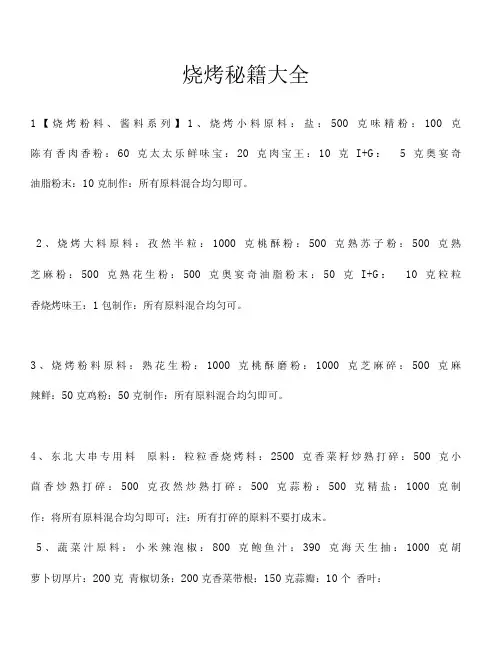 烧烤秘籍大全

1【烧烤粉料、酱料系列】1、烧烤小料原料：盐：500 克味精粉：100 克陈有香肉香粉：60 克太太乐鲜味宝：20 克肉宝王：10 克 I+G： 5 克奥宴奇油脂粉末：10 克制作：所有原料混合均匀即可。

2、烧烤大料原料：孜然半粒：1000 克桃酥粉：500 克熟苏子粉：500 克熟芝麻粉：500 克熟花生粉：500 克奥宴奇油脂粉末：50 克 I+G： 10 克粒粒香烧烤味王：1 包制作：所有原料混合均匀可。

3、烧烤粉料原料：熟花生粉：1000 克桃酥磨粉：1000 克芝麻碎：500 克麻辣鲜：50 克鸡粉：50 克制作：所有原料混合均匀即可。

4、东北大串专用料 原料：粒粒香烧烤料：2500 克香菜籽炒熟打碎：500 克小茴香炒熟打碎：500 克孜然炒熟打碎：500 克蒜粉：500 克精盐：1000 克制作：将所有原料混合均匀即可；注：所有打碎的原料不要打成末。

5、蔬菜汁原料：小米辣泡椒：800 克鲍鱼汁：390 克海天生抽：1000 克胡萝卜切厚片：200 克 青椒切条：200 克香菜带根：150 克蒜瓣：10 个 香叶：